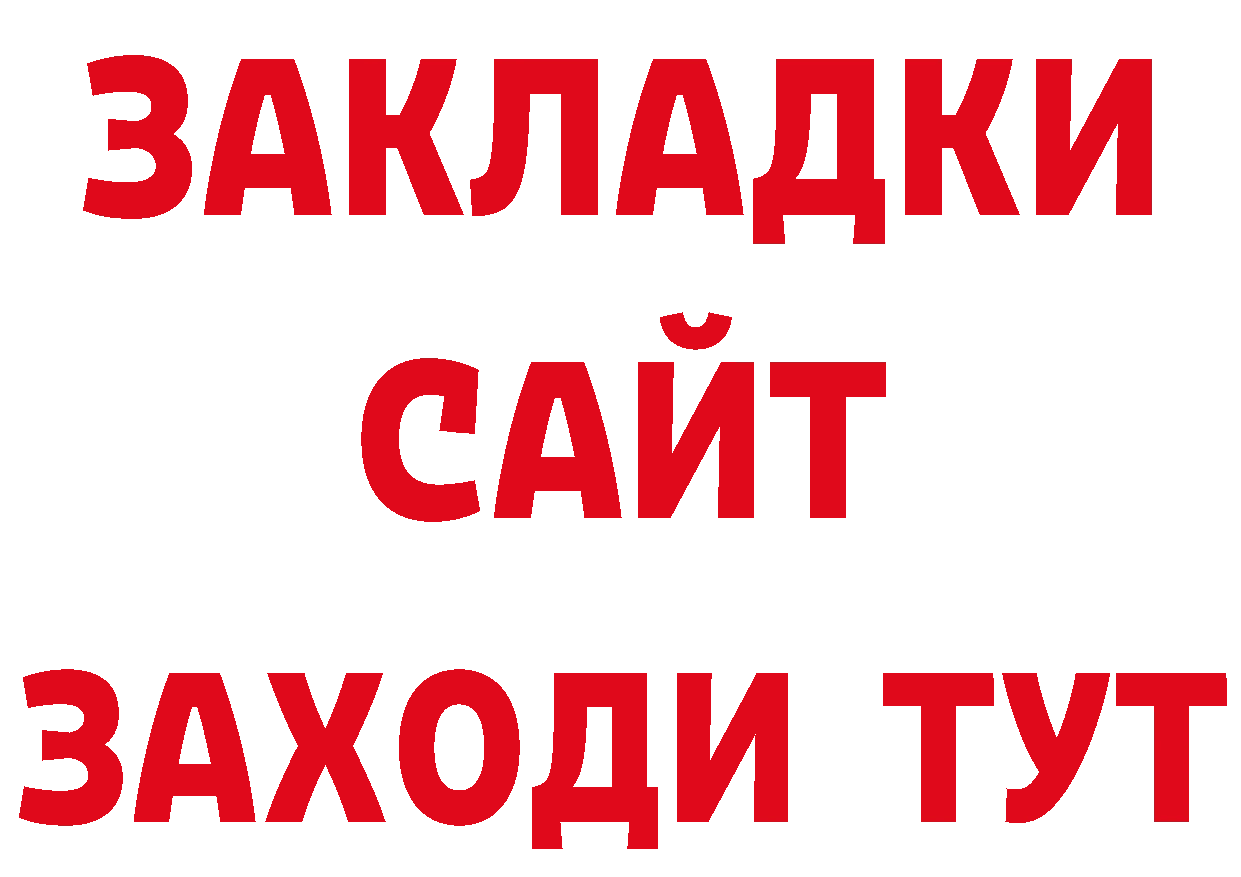 ЗАКЛАДКИ
САЙТ
ЗАХОДИ ТУТ